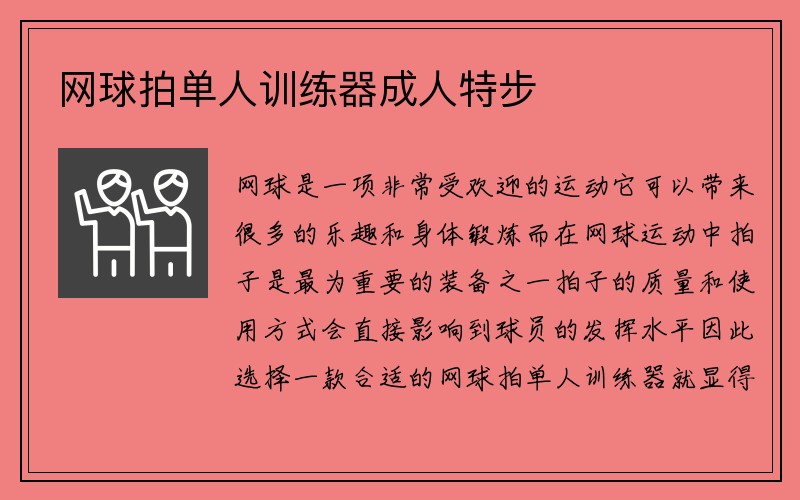 网球拍单人训练器成人特步

网球是一项非常受欢迎的运动它可以带来很多的乐趣和身体锻炼而在网球运动中拍子是最为重要的装备之一拍子的质量和使用方式会直接影响到球员的发挥水平因此选择一款合适的网球拍单人训练器就显得